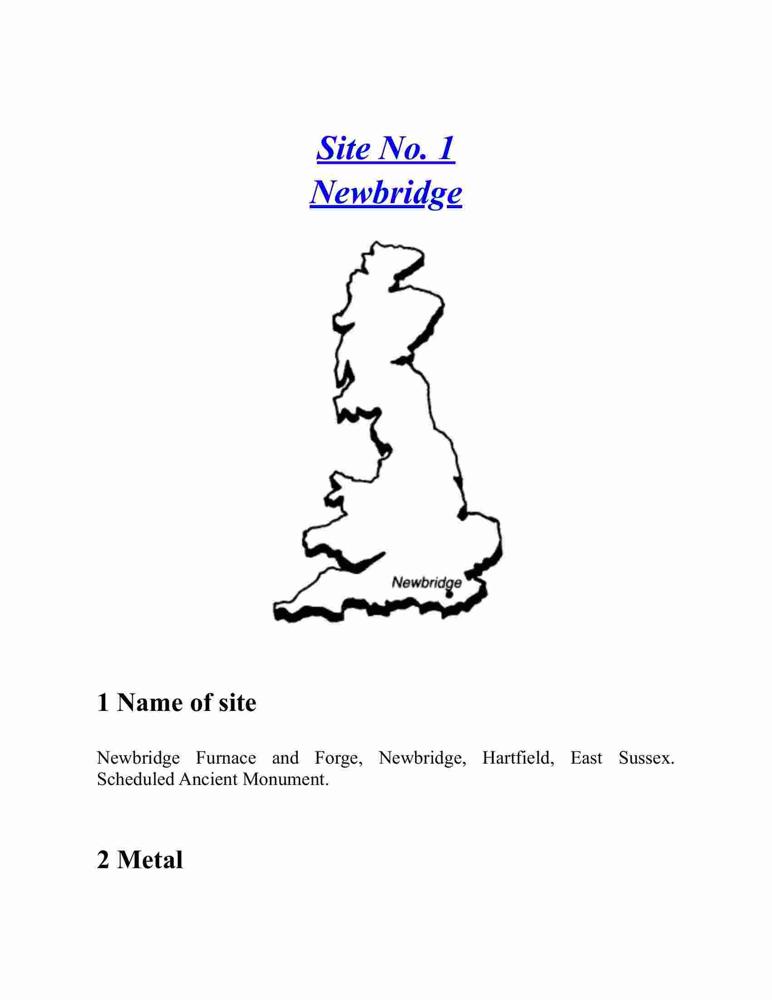 Site No. 1
Newbridge

Newbridge

1 Name of site

Newbridge Furnace and Forge, Newbridge, Hartfield, East Sussex. Scheduled Ancient Monument.

2 Metal